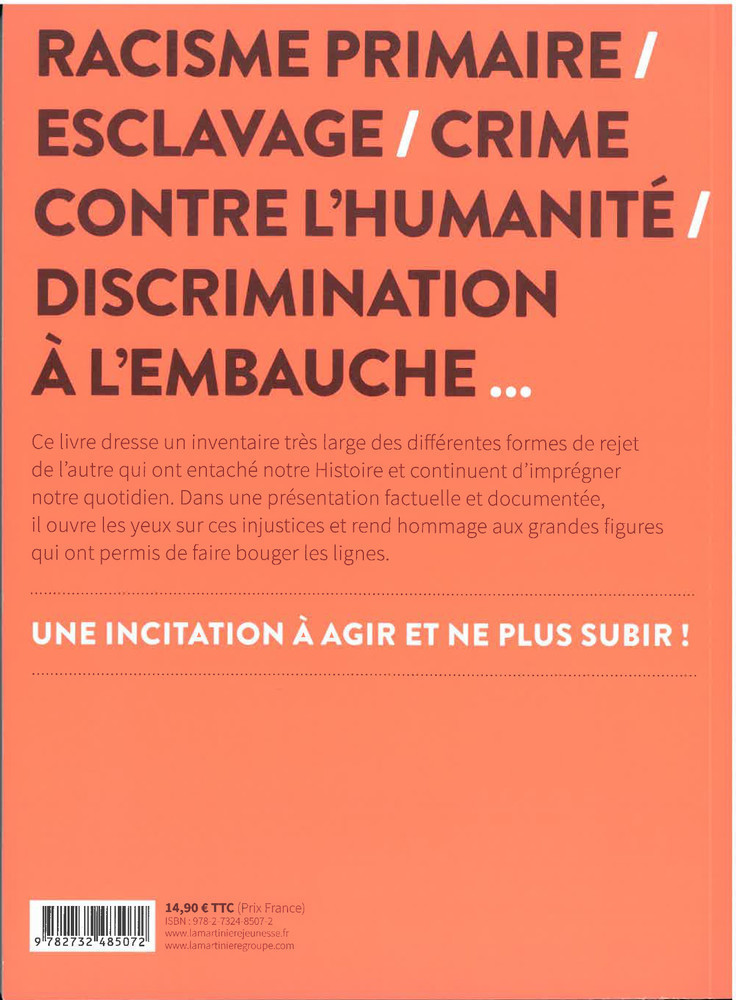 RACISME PRIMAIRE / ESCLAVAGE / CRIME CONTRE L'HUMANITÉ / DISCRIMINATION À L'EMBAUCHE ...

Ce livre dresse un inventaire très large des différentes formes de rejet de l'autre qui ont entaché notre Histoire et continuent d'imprégner notre quotidien. Dans une présentation factuelle et documentée, il ouvre les yeux sur ces injustices et rend hommage aux grandes figures qui ont permis de faire bouger les lignes.

UNE INCITATION À AGIR ET NE PLUS SUBIR !

9 782732 485072

14,90 € TTC (Prix France)
ISBN : 978-2-7324-8507-2
www.lamartinierejeunesse.fr
www.lamartinieregroupe.com